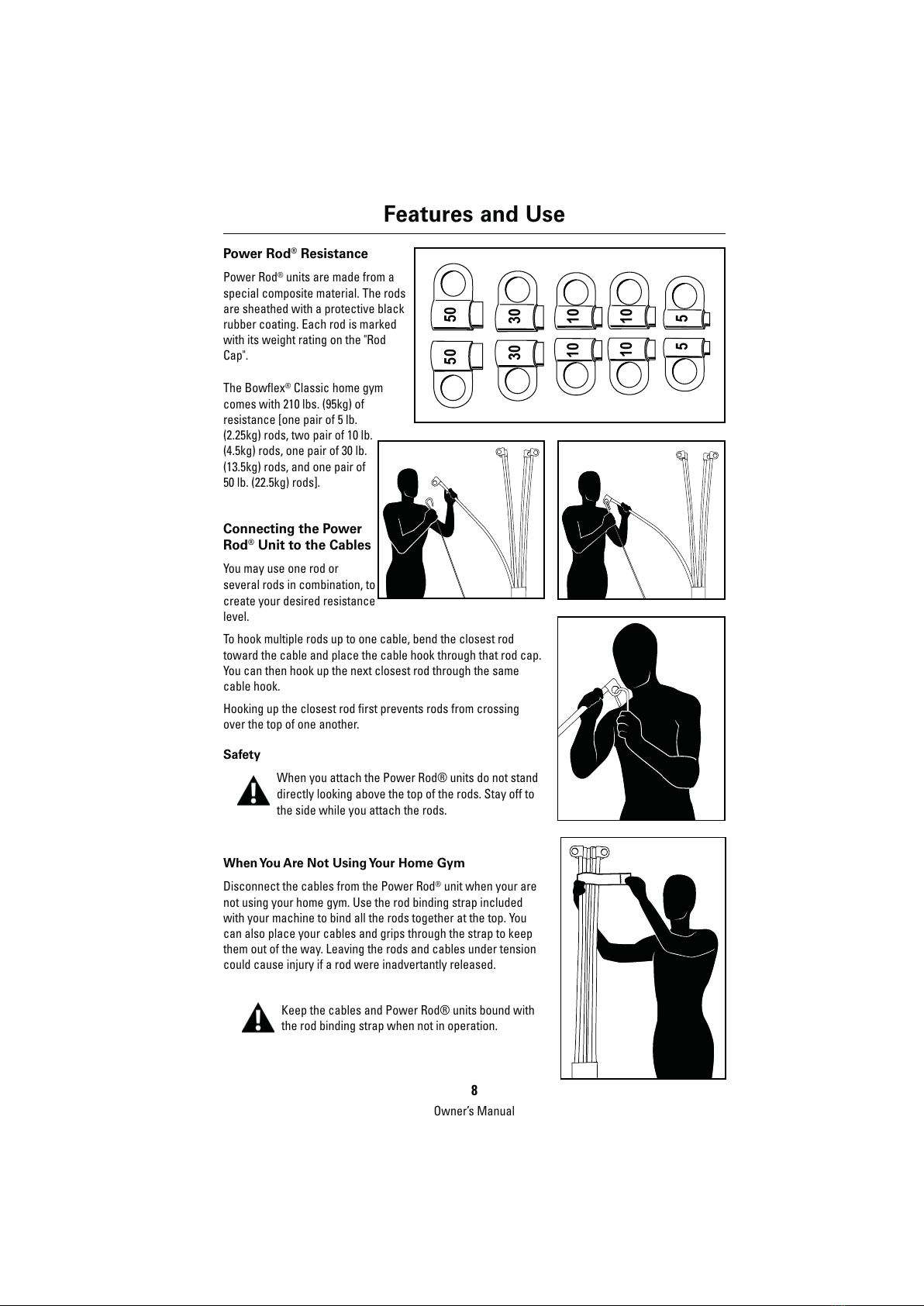 Features and Use

Power Rod® Resistance

Power Rod® units are made from a special composite material. The rods are sheathed with a protective black rubber coating. Each rod is marked with its weight rating on the "Rod Cap".

The Bowflex® Classic home gym comes with 210 lbs. (95kg) of resistance [one pair of 5 lb. (2.25kg) rods, two pair of 10 lb. (4.5kg) rods, one pair of 30 lb. (13.5kg) rods, and one pair of 50 lb. (22.5kg) rods].

50 30 10 10 5
50 30 10 10 5

Connecting the Power Rod® Unit to the Cables

You may use one rod or several rods in combination, to create your desired resistance level.

To hook multiple rods up to one cable, bend the closest rod toward the cable and place the cable hook through that rod cap. You can then hook up the next closest rod through the same cable hook.

Hooking up the closest rod first prevents rods from crossing over the top of one another.

Safety

When you attach the Power Rod® units do not stand directly looking above the top of the rods. Stay off to the side while you attach the rods.

When You Are Not Using Your Home Gym

Disconnect the cables from the Power Rod® unit when your are not using your home gym. Use the rod binding strap included with your machine to bind all the rods together at the top. You can also place your cables and grips through the strap to keep them out of the way. Leaving the rods and cables under tension could cause injury if a rod were inadvertantly released.

Keep the cables and Power Rod® units bound with the rod binding strap when not in operation.

8
Owner's Manual